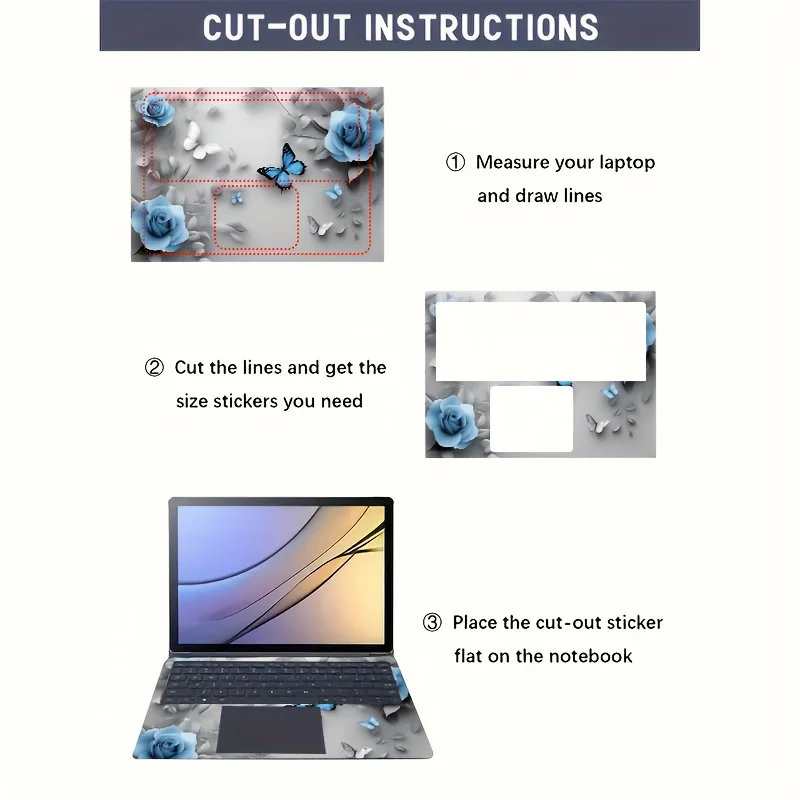 CUT-OUT INSTRUCTIONS

① Measure your laptop and draw lines

② Cut the lines and get the size stickers you need

③ Place the cut-out sticker flat on the notebook